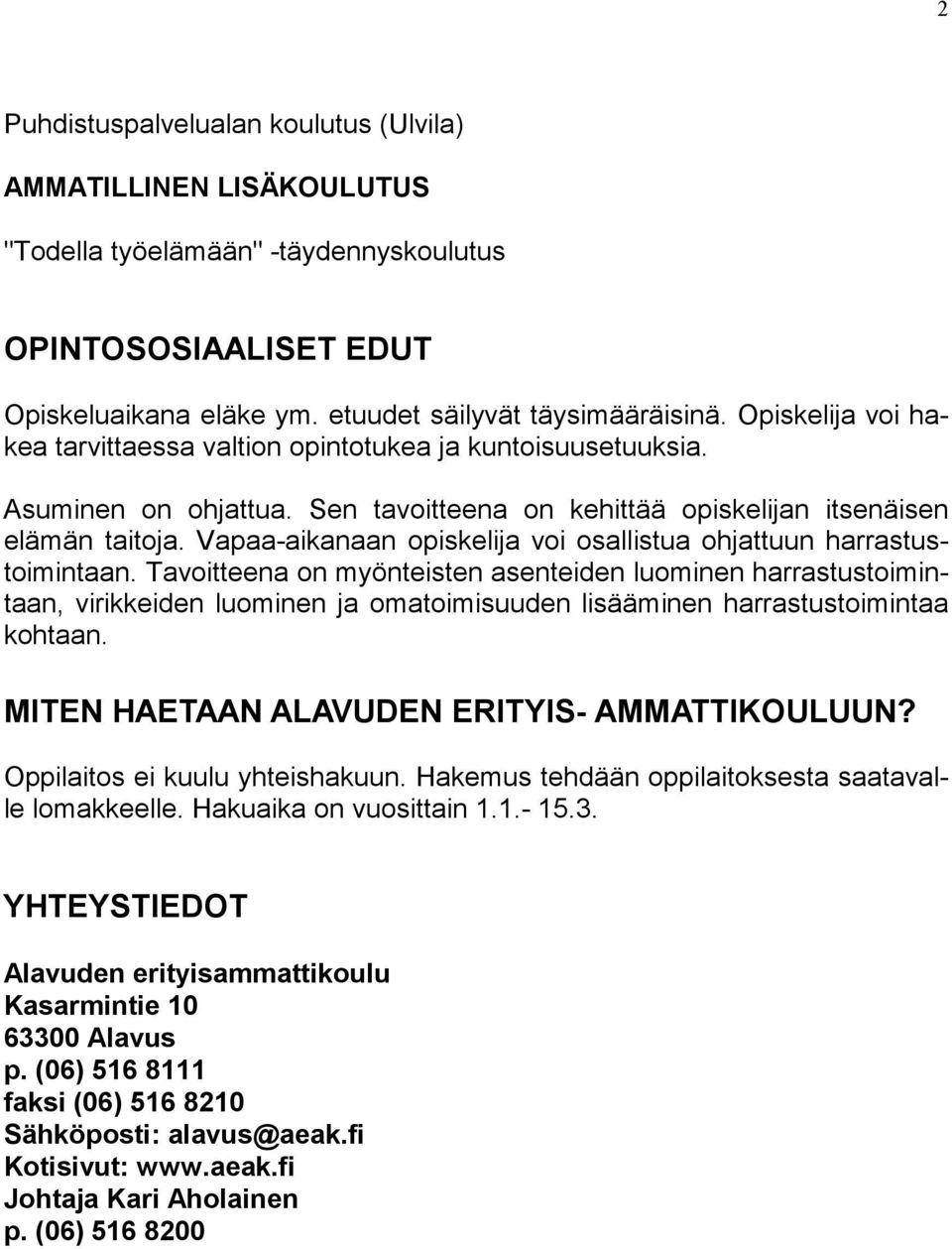 2

Puhdistuspalvelualan koulutus (Ulvila)

AMMATILLINEN LISÄKOULUTUS

"Todella työelämään" -täydennyskoulutus

OPINTOSOSIAALISET EDUT

Opiskeluaikana eläke ym. etuudet säilyvät täysimääräisinä. Opiskelija voi hakea tarvittaessa valtion opintotukea ja kuntoisuusetuuksia.

Asuminen on ohjattua. Sen tavoitteena on kehittää opiskelijan itsenäisen elämän taitoja. Vapaa-aikanaan opiskelija voi osallistua ohjattuun harrastustoimintaan. Tavoitteena on myönteisten asenteiden luominen harrastustoimintaan, virikkeiden luominen ja omatoimisuuden lisääminen harrastustoimintaa kohtaan.

MITEN HAETAAN ALAVUDEN ERITYIS- AMMATTIKOULUUN?

Oppilaitos ei kuulu yhteishakuun. Hakemus tehdään oppilaitoksesta saatavalle lomakkeelle. Hakuaika on vuosittain 1.1.- 15.3.

YHTEYSTIEDOT

Alavuden erityisammattikoulu
Kasarmintie 10
63300 Alavus
p. (06) 516 8111
faksi (06) 516 8210
Sähköposti: alavus@aeak.fi
Kotisivut: www.aeak.fi
Johtaja Kari Aholainen
p. (06) 516 8200